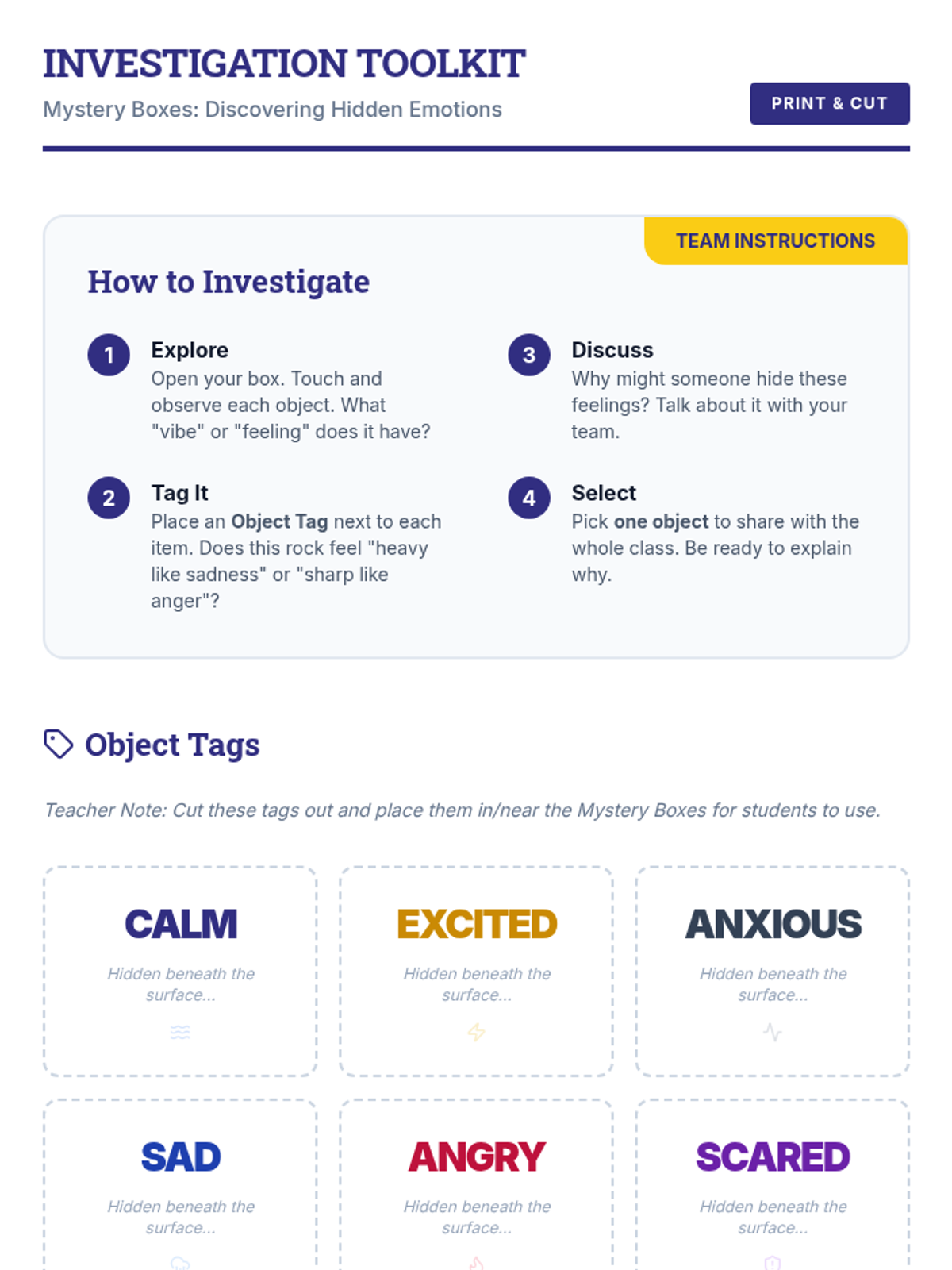 INVESTIGATION TOOLKIT

Mystery Boxes: Discovering Hidden Emotions

PRINT & CUT

TEAM INSTRUCTIONS

How to Investigate

1
Explore
Open your box. Touch and observe each object. What "vibe" or "feeling" does it have?

2
Tag It
Place an Object Tag next to each item. Does this rock feel "heavy like sadness" or "sharp like anger"?

3
Discuss
Why might someone hide these feelings? Talk about it with your team.

4
Select
Pick one object to share with the whole class. Be ready to explain why.

Object Tags

Teacher Note: Cut these tags out and place them in/near the Mystery Boxes for students to use.

CALM
Hidden beneath the surface...

EXCITED
Hidden beneath the surface...

ANXIOUS
Hidden beneath the surface...

SAD
Hidden beneath the surface...

ANGRY
Hidden beneath the surface...

SCARED
Hidden beneath the surface...